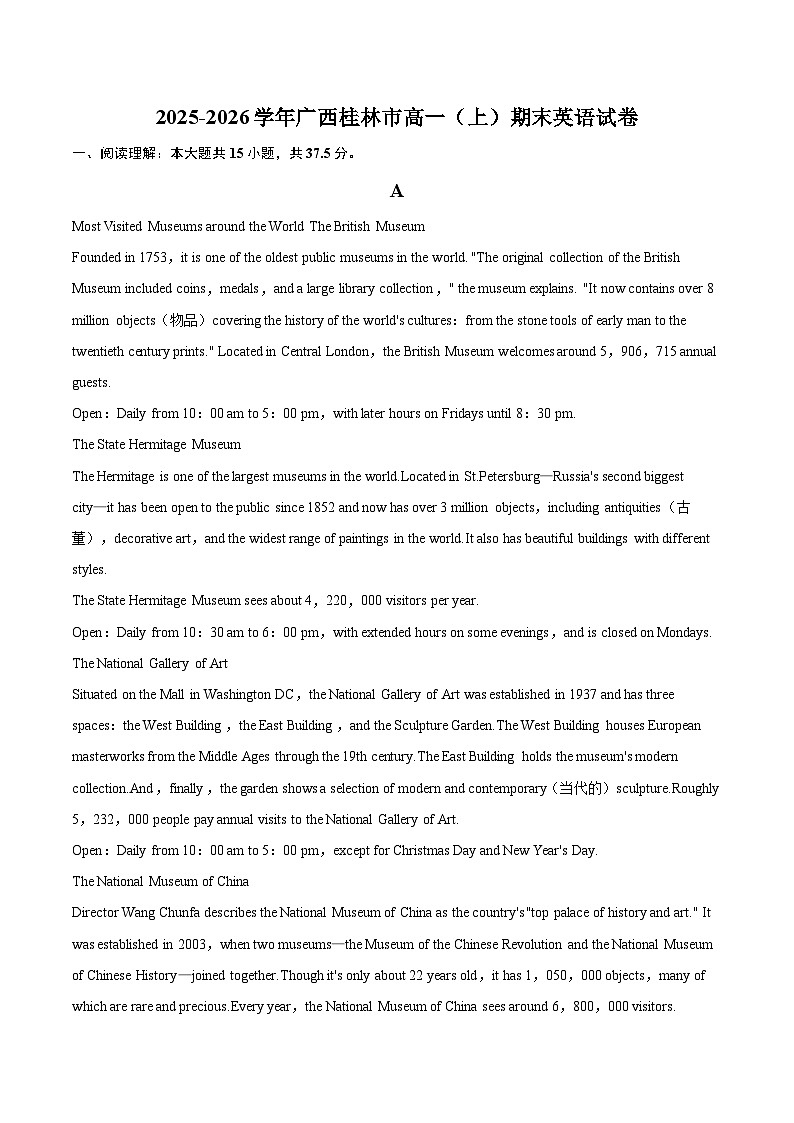 2025-2026学年广西桂林市高一（上）期末英语试卷

一、阅读理解：本大题共15小题，共37.5分。

A

Most Visited Museums around the World The British Museum

Founded in 1753，it is one of the oldest public museums in the world. "The original collection of the British Museum included coins，medals，and a large library collection，" the museum explains. "It now contains over 8 million objects（物品）covering the history of the world's cultures：from the stone tools of early man to the twentieth century prints." Located in Central London，the British Museum welcomes around 5，906，715 annual guests.

Open：Daily from 10：00 am to 5：00 pm，with later hours on Fridays until 8：30 pm.

The State Hermitage Museum

The Hermitage is one of the largest museums in the world.Located in St.Petersburg—Russia's second biggest city—it has been open to the public since 1852 and now has over 3 million objects，including antiquities（古董），decorative art，and the widest range of paintings in the world.It also has beautiful buildings with different styles.

The State Hermitage Museum sees about 4，220，000 visitors per year.

Open：Daily from 10：30 am to 6：00 pm，with extended hours on some evenings，and is closed on Mondays.

The National Gallery of Art

Situated on the Mall in Washington DC，the National Gallery of Art was established in 1937 and has three spaces：the West Building，the East Building，and the Sculpture Garden.The West Building houses European masterworks from the Middle Ages through the 19th century.The East Building holds the museum's modern collection.And，finally，the garden shows a selection of modern and contemporary（当代的）sculpture.Roughly 5，232，000 people pay annual visits to the National Gallery of Art.

Open：Daily from 10：00 am to 5：00 pm，except for Christmas Day and New Year's Day.

The National Museum of China

Director Wang Chunfa describes the National Museum of China as the country's"top palace of history and art." It was established in 2003，when two museums—the Museum of the Chinese Revolution and the National Museum of Chinese History—joined together.Though it's only about 22 years old，it has 1，050，000 objects，many of which are rare and precious.Every year，the National Museum of China sees around 6，800，000 visitors.